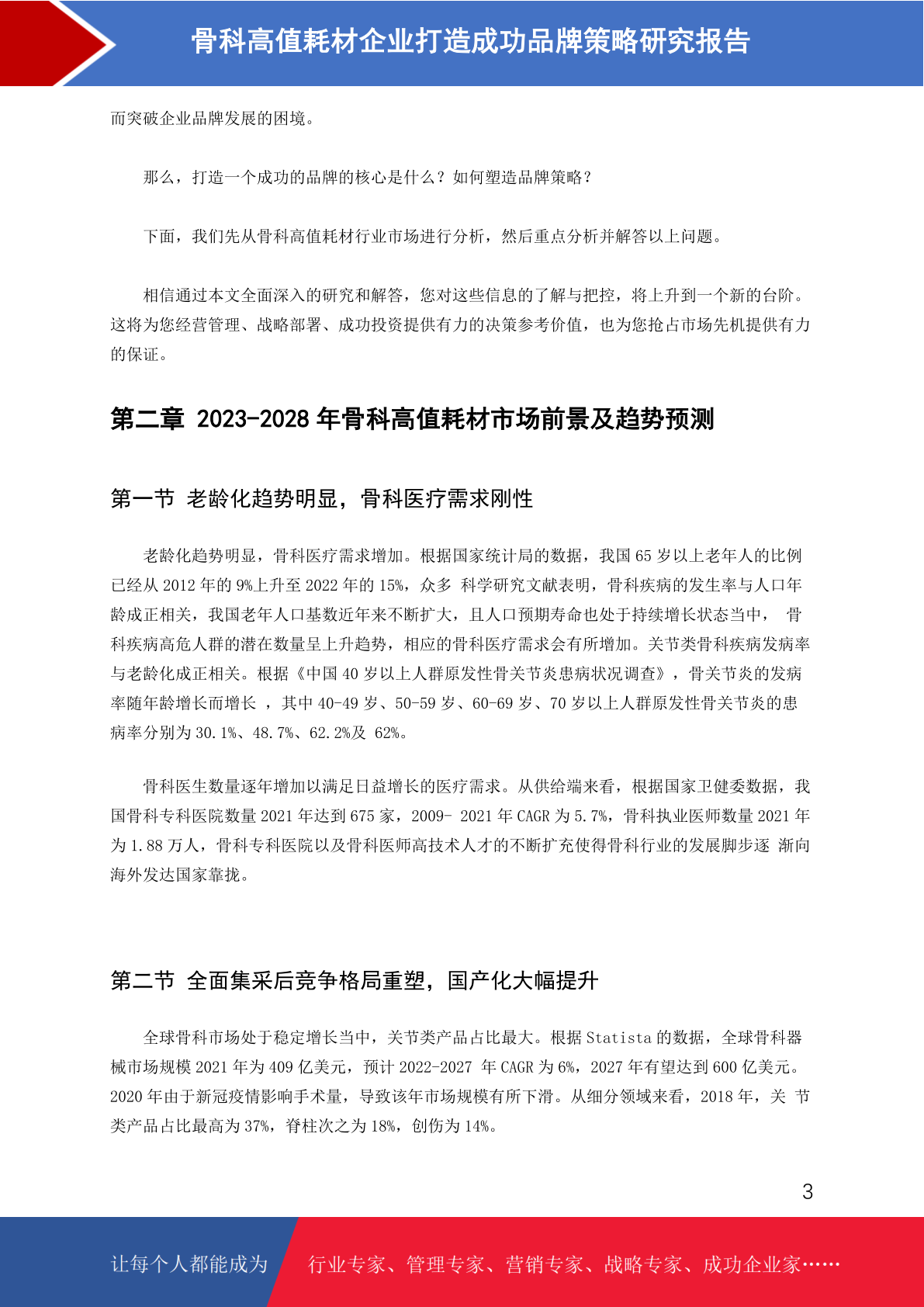 骨科高值耗材企业打造成功品牌策略研究报告

而突破企业品牌发展的困境。

那么，打造一个成功的品牌的核心是什么？如何塑造品牌策略？

下面，我们先从骨科高值耗材行业市场进行分析，然后重点分析并解答以上问题。

相信通过本文全面深入的研究和解答，您对这些信息的了解与把控，将上升到一个新的台阶。这将为您经营管理、战略部署、成功投资提供有力的决策参考价值，也为您抢占市场先机提供有力的保证。

第二章 2023-2028 年骨科高值耗材市场前景及趋势预测

第一节 老龄化趋势明显，骨科医疗需求刚性

老龄化趋势明显，骨科医疗需求增加。根据国家统计局的数据，我国 65 岁以上老年人的比例已经从 2012 年的 9%上升至 2022 年的 15%，众多 科学研究文献表明，骨科疾病的发生率与人口年龄成正相关，我国老年人口基数近年来不断扩大，且人口预期寿命也处于持续增长状态当中， 骨科疾病高危人群的潜在数量呈上升趋势，相应的骨科医疗需求会有所增加。关节类骨科疾病发病率与老龄化成正相关。根据《中国 40 岁以上人群原发性骨关节炎患病状况调查》，骨关节炎的发病率随年龄增长而增长 ，其中 40-49 岁、50-59 岁、60-69 岁、70 岁以上人群原发性骨关节炎的患病率分别为 30.1%、48.7%、62.2%及 62%。

骨科医生数量逐年增加以满足日益增长的医疗需求。从供给端来看，根据国家卫健委数据，我国骨科专科医院数量 2021 年达到 675 家，2009- 2021 年 CAGR 为 5.7%，骨科执业医师数量 2021 年为 1.88 万人，骨科专科医院以及骨科医师高技术人才的不断扩充使得骨科行业的发展脚步逐 渐向海外发达国家靠拢。

第二节 全面集采后竞争格局重塑，国产化大幅提升

全球骨科市场处于稳定增长当中，关节类产品占比最大。根据 Statista 的数据，全球骨科器械市场规模 2021 年为 409 亿美元，预计 2022-2027 年 CAGR 为 6%，2027 年有望达到 600 亿美元。2020 年由于新冠疫情影响手术量，导致该年市场规模有所下滑。从细分领域来看，2018 年，关 节类产品占比最高为 37%，脊柱次之为 18%，创伤为 14%。

3

让每个人都能成为 行业专家、管理专家、营销专家、战略专家、成功企业家……